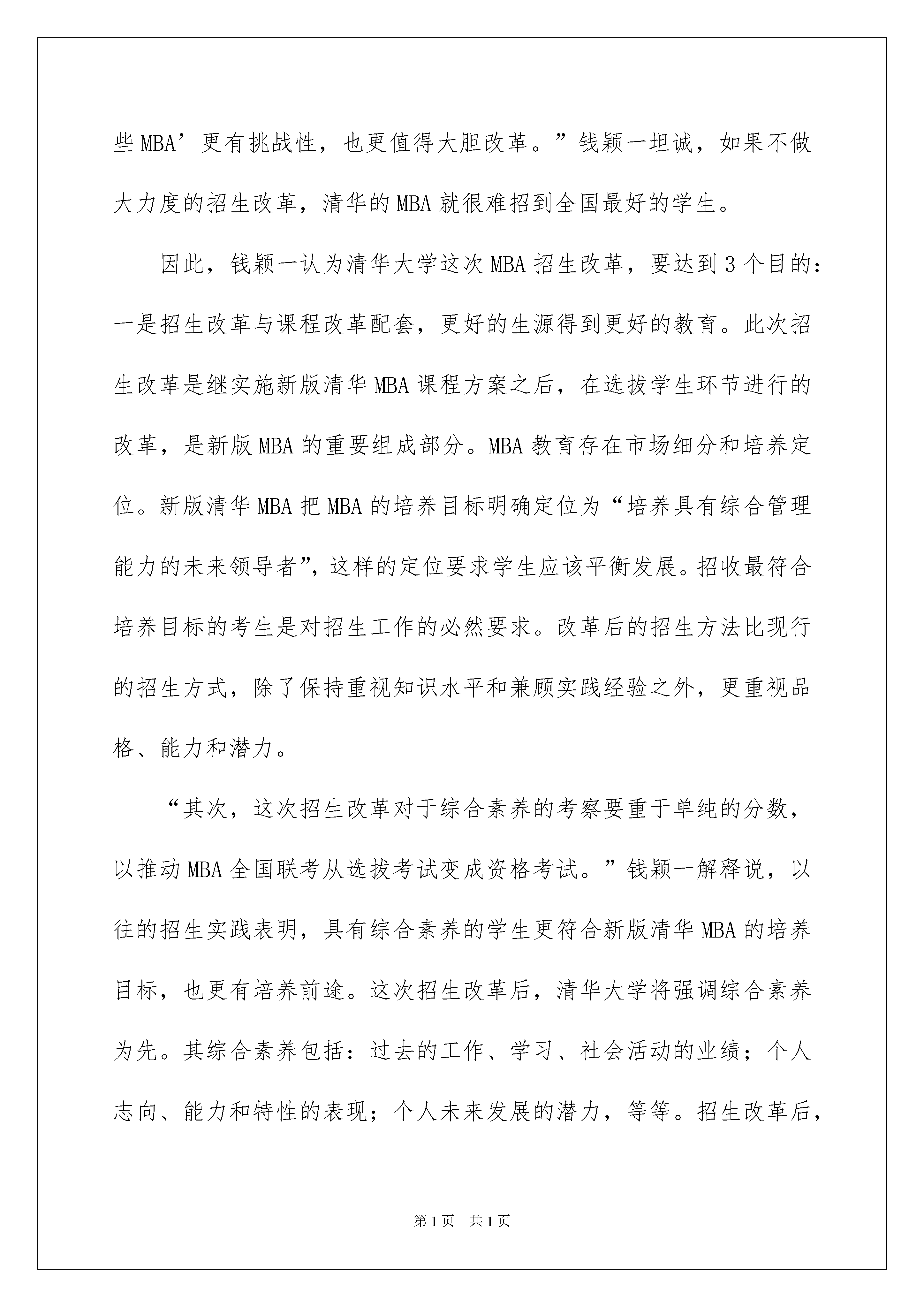 些MBA’更有挑战性，也更值得大胆改革。”钱颖一坦诚，如果不做大力度的招生改革，清华的MBA就很难招到全国最好的学生。

因此，钱颖一认为清华大学这次MBA招生改革，要达到3个目的：一是招生改革与课程改革配套，更好的生源得到更好的教育。此次招生改革是继实施新版清华MBA课程方案之后，在选拔学生环节进行的改革，是新版MBA的重要组成部分。MBA教育存在市场细分和培养定位。新版清华MBA把MBA的培养目标明确定位为“培养具有综合管理能力的未来领导者”，这样的定位要求学生应该平衡发展。招收最符合培养目标的考生是对招生工作的必然要求。改革后的招生方法比现行的招生方式，除了保持重视知识水平和兼顾实践经验之外，更重视品格、能力和潜力。

“其次，这次招生改革对于综合素养的考察要重于单纯的分数，以推动MBA全国联考从选拔考试变成资格考试。”钱颖一解释说，以往的招生实践表明，具有综合素养的学生更符合新版清华MBA的培养目标，也更有培养前途。这次招生改革后，清华大学将强调综合素养为先。其综合素养包括：过去的工作、学习、社会活动的业绩；个人志向、能力和特性的表现；个人未来发展的潜力，等等。招生改革后，

第1页 共1页